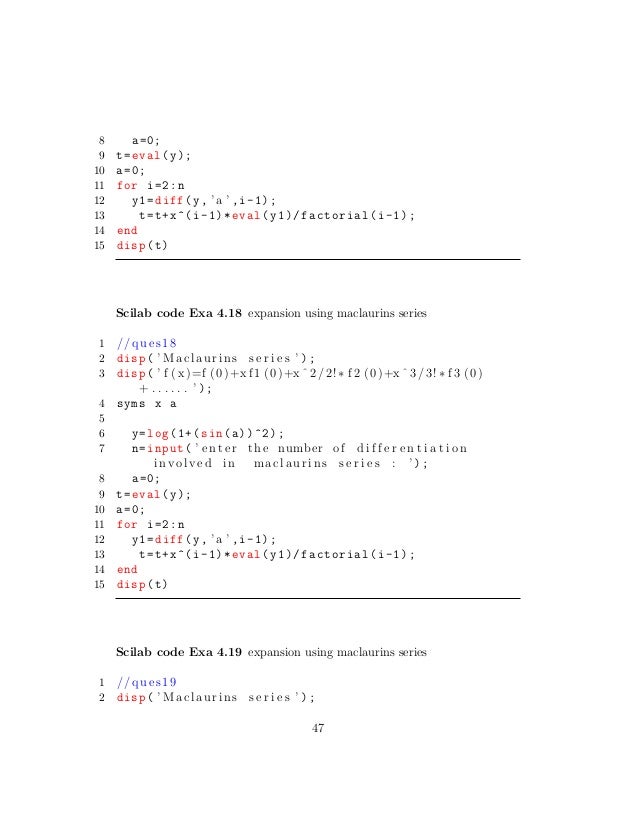 8   a=0;
9 t=eval(y);
10 a=0;
11 for i=2:n
12   y1=diff(y,'a',i-1);
13    t=t+x^(i-1)*eval(y1)/factorial(i-1);
14 end
15 disp(t)

Scilab code Exa 4.18 expansion using maclaurins series

1 //ques18
2 disp('Maclaurins series');
3 disp('f(x)=f(0)+xf1(0)+x^2/2!*f2(0)+x^3/3!*f3(0)+......');
4 syms x a
5
6   y=log(1+(sin(a))^2);
7   n=input('enter the number of differentiation involved in maclaurins series : ');
8   a=0;
9 t=eval(y);
10 a=0;
11 for i=2:n
12   y1=diff(y,'a',i-1);
13    t=t+x^(i-1)*eval(y1)/factorial(i-1);
14 end
15 disp(t)

Scilab code Exa 4.19 expansion using maclaurins series

1 //ques19
2 disp('Maclaurins series');

47